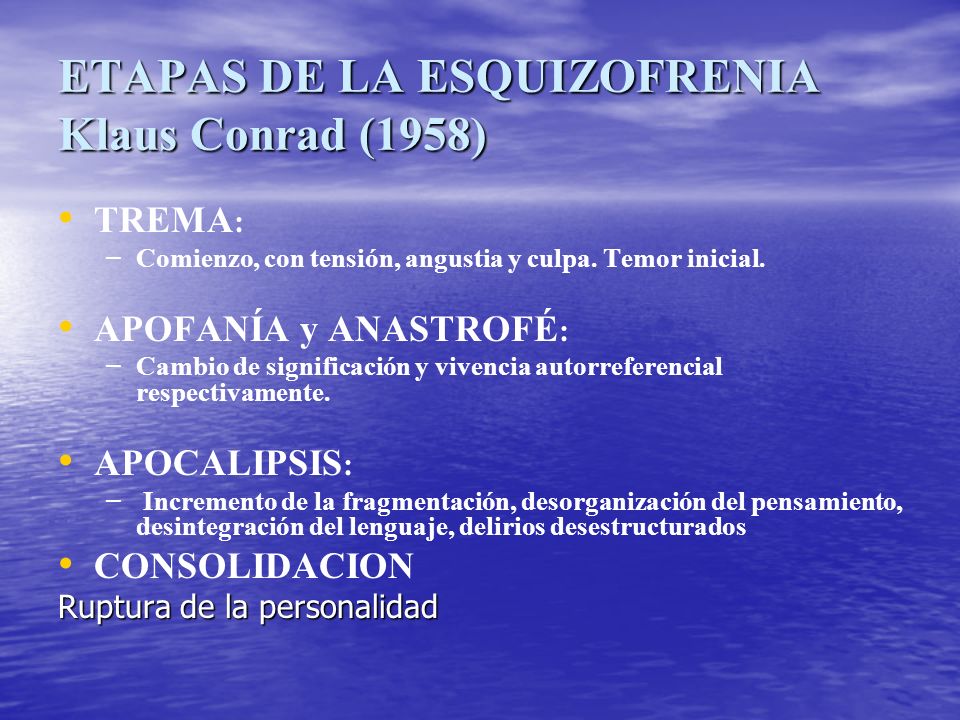 ETAPAS DE LA ESQUIZOFRENIA
Klaus Conrad (1958)

• TREMA:
– Comienzo, con tensión, angustia y culpa. Temor inicial.

• APOFANÍA y ANASTROFÉ:
– Cambio de significación y vivencia autorreferencial respectivamente.

• APOCALIPSIS:
– Incremento de la fragmentación, desorganización del pensamiento, desintegración del lenguaje, delirios desestructurados

• CONSOLIDACION
Ruptura de la personalidad